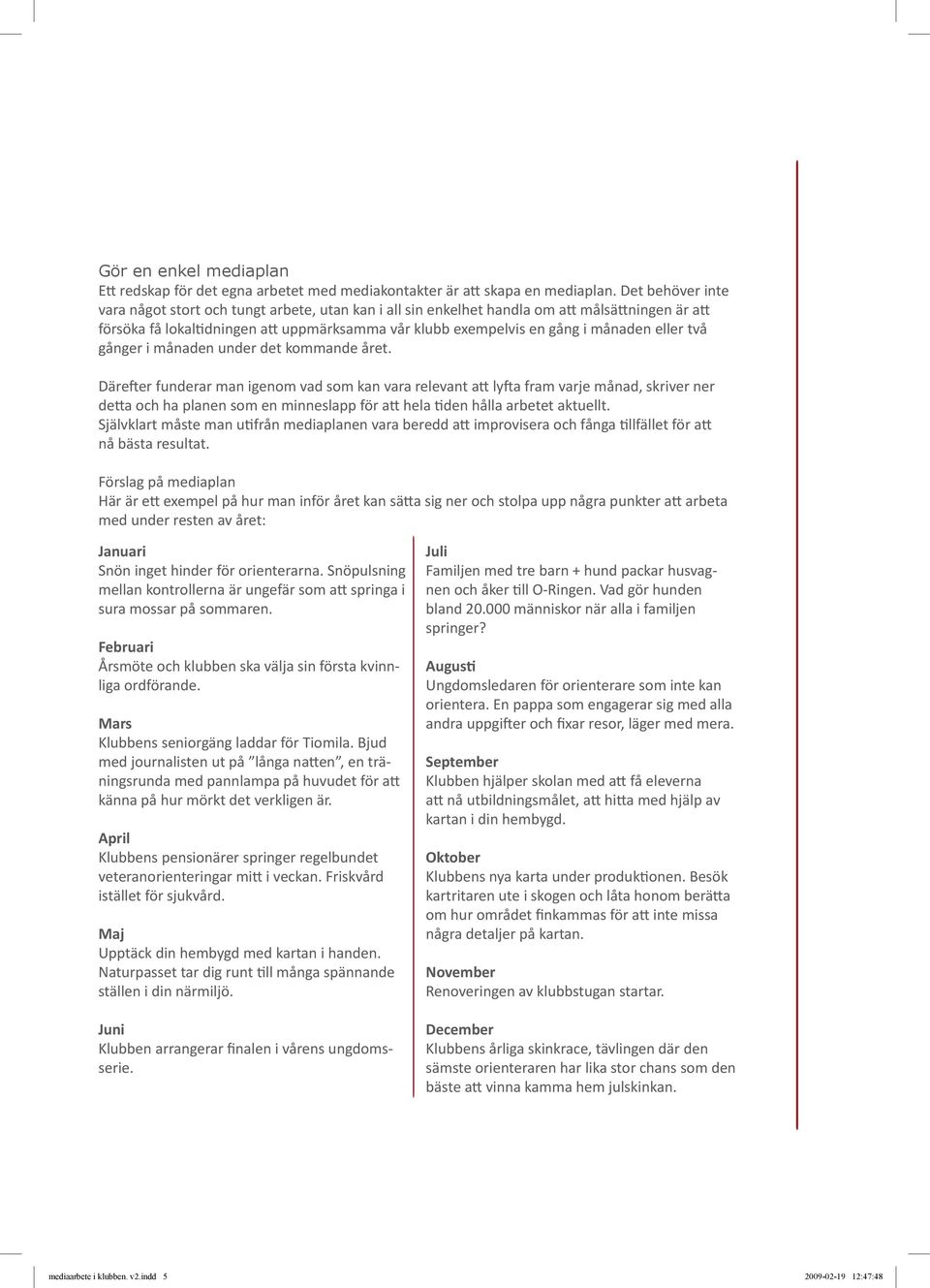 Gör en enkel mediaplan
Ett redskap för det egna arbetet med mediakontakter är att skapa en mediaplan. Det behöver inte vara något stort och tungt arbete, utan kan i all sin enkelhet handla om att målsättningen är att försöka få lokaltidningen att uppmärksamma vår klubb exempelvis en gång i månaden eller två gånger i månaden under det kommande året.

Därefter funderar man igenom vad som kan vara relevant att lyfta fram varje månad, skriver ner detta och ha planen som en minneslapp för att hela tiden hålla arbetet aktuellt. Självklart måste man utifrån mediaplanen vara beredd att improvisera och fånga tillfället för att nå bästa resultat.

Förslag på mediaplan
Här är ett exempel på hur man inför året kan sätta sig ner och stolpa upp några punkter att arbeta med under resten av året:

Januari
Snön inget hinder för orienterarna. Snöpulsning mellan kontrollerna är ungefär som att springa i sura mossar på sommaren.

Februari
Årsmöte och klubben ska välja sin första kvinnliga ordförande.

Mars
Klubbens seniorgäng laddar för Tiomila. Bjud med journalisten ut på ”långa natten”, en träningsrunda med pannlampa på huvudet för att känna på hur mörkt det verkligen är.

April
Klubbens pensionärer springer regelbundet veteranorienteringar mitt i veckan. Friskvård istället för sjukvård.

Maj
Upptäck din hembygd med kartan i handen. Naturpasset tar dig runt till många spännande ställen i din närmiljö.

Juni
Klubben arrangerar finalen i vårens ungdomsserie.

Juli
Familjen med tre barn + hund packar husvagnen och åker till O-Ringen. Vad gör hunden bland 20.000 människor när alla i familjen springer?

Augusti
Ungdomsledaren för orienterare som inte kan orientera. En pappa som engagerar sig med alla andra uppgifter och fixar resor, läger med mera.

September
Klubben hjälper skolan med att få eleverna att nå utbildningsmålet, att hitta med hjälp av kartan i din hembygd.

Oktober
Klubbens nya karta under produktionen. Besök kartritaren ute i skogen och låta honom berätta om hur området finkammas för att inte missa några detaljer på kartan.

November
Renoveringen av klubbstugan startar.

December
Klubbens årliga skinkrace, tävlingen där den sämste orienteraren har lika stor chans som den bäste att vinna kamma hem julskinkan.

mediaarbete i klubben. v2.indd 5 2009-02-19 12:47:48